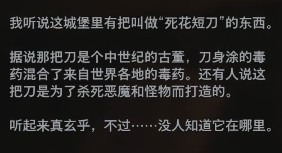 我听说这城堡里有把叫做“死花短刀”的东西。

据说那把刀是个中世纪的古董，刀身涂的毒药混合了来自世界各地的毒药。还有人说这把刀是为了杀死恶魔和怪物而打造的。

听起来真玄乎，不过……没人知道它在哪里。